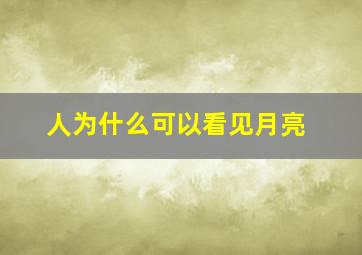 人为什么可以看见月亮